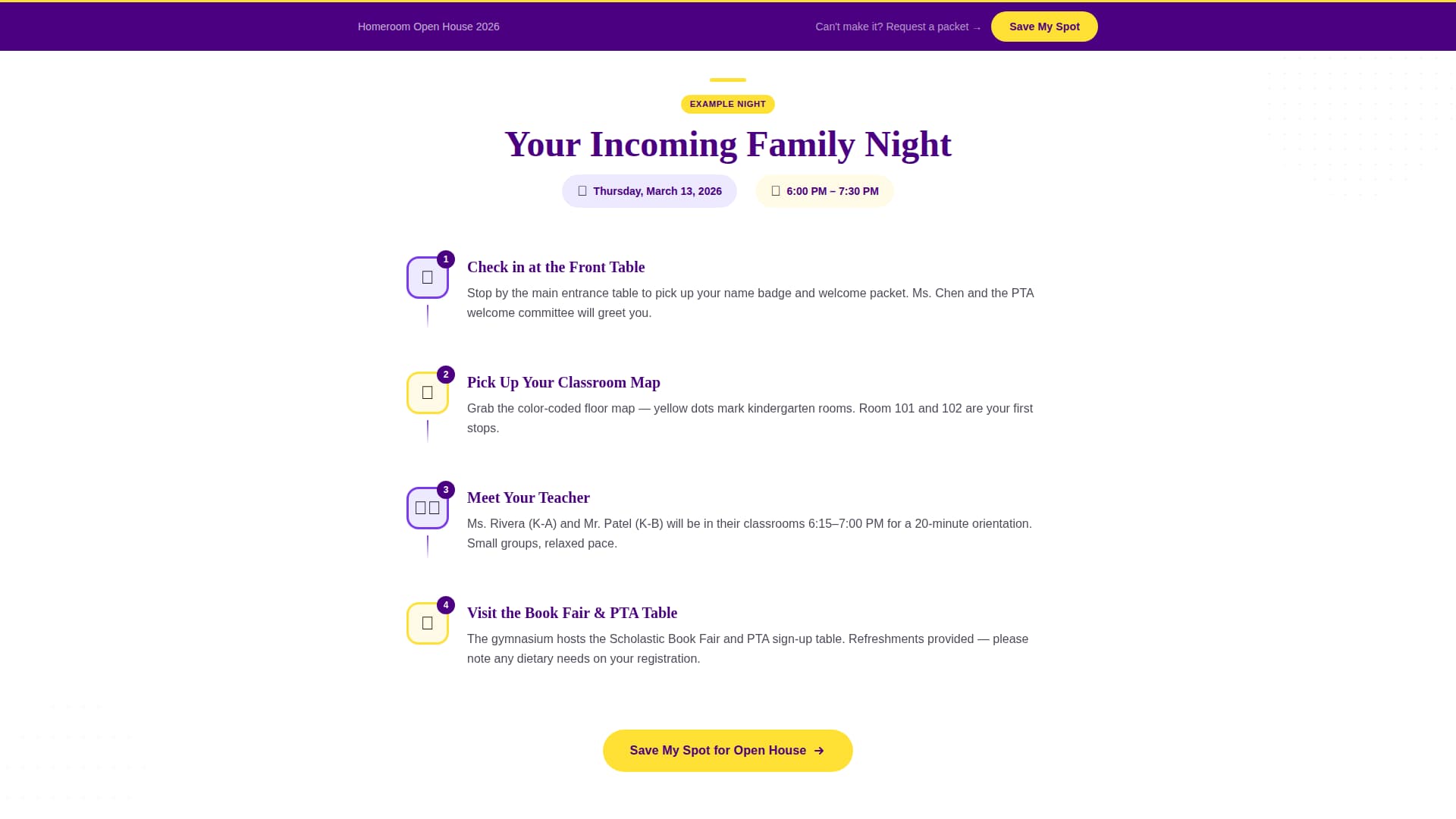 Homeroom Open House 2026

Can't make it? Request a packet →

Save My Spot

EXAMPLE NIGHT

Your Incoming Family Night

Thursday, March 13, 2026

6:00 PM – 7:30 PM

1

Check in at the Front Table

Stop by the main entrance table to pick up your name badge and welcome packet. Ms. Chen and the PTA welcome committee will greet you.

2

Pick Up Your Classroom Map

Grab the color-coded floor map — yellow dots mark kindergarten rooms. Room 101 and 102 are your first stops.

3

Meet Your Teacher

Ms. Rivera (K-A) and Mr. Patel (K-B) will be in their classrooms 6:15–7:00 PM for a 20-minute orientation. Small groups, relaxed pace.

4

Visit the Book Fair & PTA Table

The gymnasium hosts the Scholastic Book Fair and PTA sign-up table. Refreshments provided — please note any dietary needs on your registration.

Save My Spot for Open House →